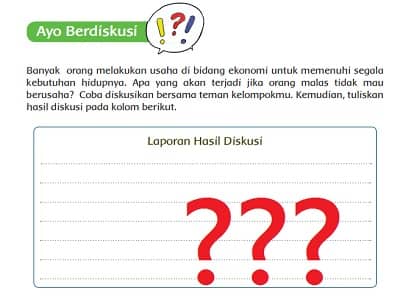 Ayo Berdiskusi

!?!

Banyak orang melakukan usaha di bidang ekonomi untuk memenuhi segala kebutuhan hidupnya. Apa yang akan terjadi jika orang malas tidak mau berusaha? Coba diskusikan bersama teman kelompokmu. Kemudian, tuliskan hasil diskusi pada kolom berikut.

Laporan Hasil Diskusi

???